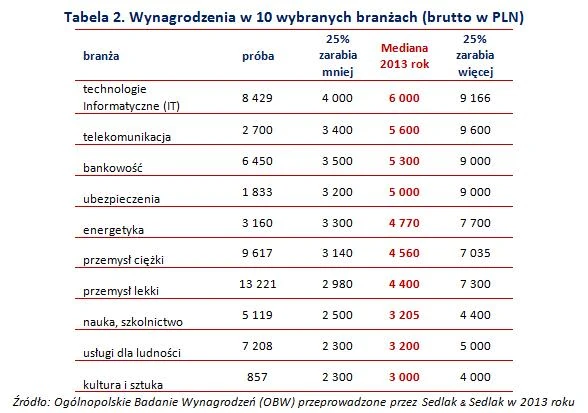 Tabela 2. Wynagrodzenia w 10 wybranych branżach (brutto w PLN)

| branża | próba | 25% zarabia mniej | Mediana 2013 rok | 25% zarabia więcej |
|---|---|---|---|---|
| technologie Informatyczne (IT) | 8 429 | 4 000 | 6 000 | 9 166 |
| telekomunikacja | 2 700 | 3 400 | 5 600 | 9 600 |
| bankowość | 6 450 | 3 500 | 5 300 | 9 000 |
| ubezpieczenia | 1 833 | 3 200 | 5 000 | 9 000 |
| energetyka | 3 160 | 3 300 | 4 770 | 7 700 |
| przemysł ciężki | 9 617 | 3 140 | 4 560 | 7 035 |
| przemysł lekki | 13 221 | 2 980 | 4 400 | 7 300 |
| nauka, szkolnictwo | 5 119 | 2 500 | 3 205 | 4 400 |
| usługi dla ludności | 7 208 | 2 300 | 3 200 | 5 000 |
| kultura i sztuka | 857 | 2 300 | 3 000 | 4 000 |

Źródło: Ogólnopolskie Badanie Wynagrodzeń (OBW) przeprowadzone przez Sedlak & Sedlak w 2013 roku